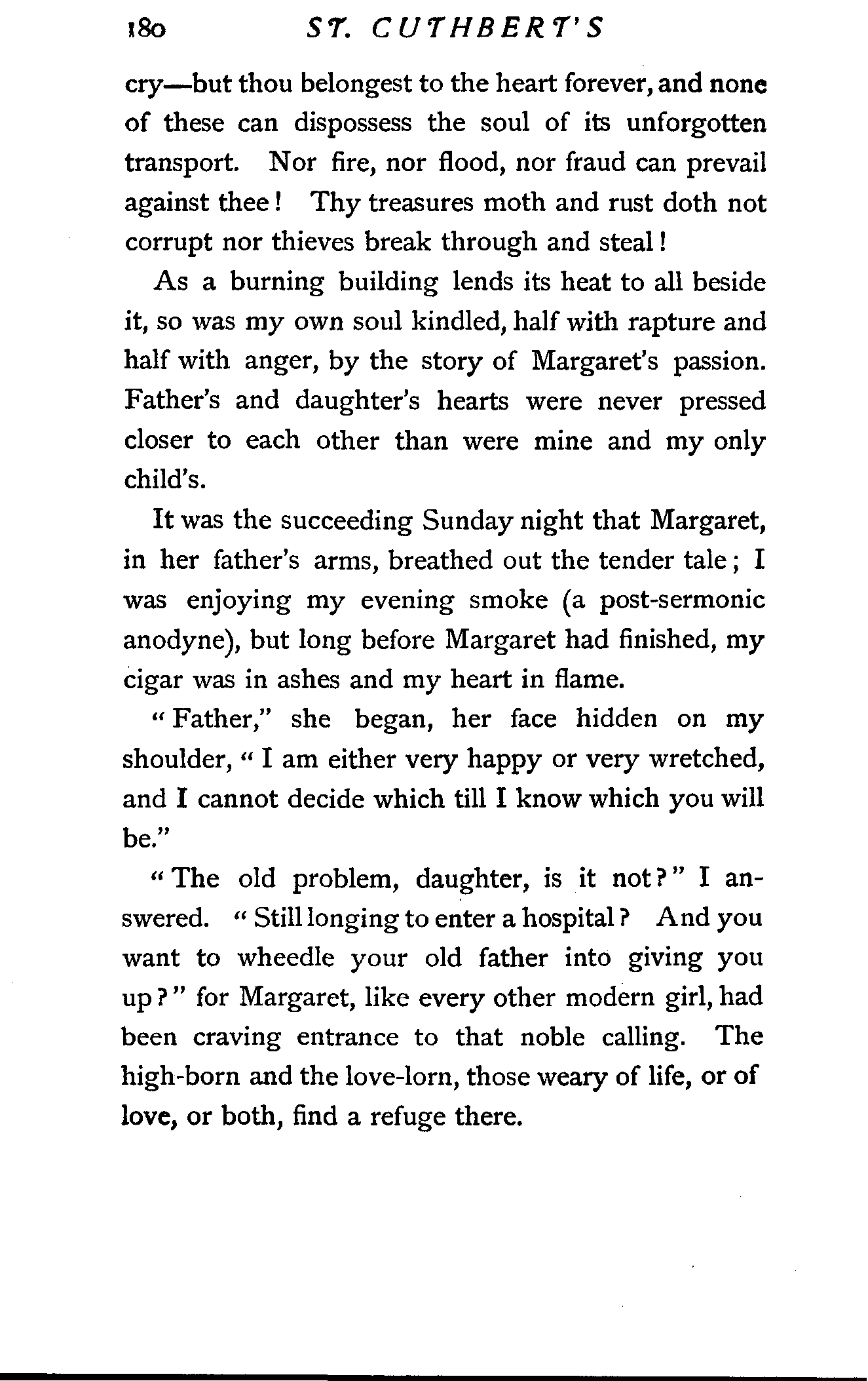 180 ST. CUTHBERT'S

cry—but thou belongest to the heart forever, and none of these can dispossess the soul of its unforgotten transport. Nor fire, nor flood, nor fraud can prevail against thee! Thy treasures moth and rust doth not corrupt nor thieves break through and steal!

As a burning building lends its heat to all beside it, so was my own soul kindled, half with rapture and half with anger, by the story of Margaret's passion. Father's and daughter's hearts were never pressed closer to each other than were mine and my only child's.

It was the succeeding Sunday night that Margaret, in her father's arms, breathed out the tender tale; I was enjoying my evening smoke (a post-sermonic anodyne), but long before Margaret had finished, my cigar was in ashes and my heart in flame.

"Father," she began, her face hidden on my shoulder, "I am either very happy or very wretched, and I cannot decide which till I know which you will be."

"The old problem, daughter, is it not?" I answered. "Still longing to enter a hospital? And you want to wheedle your old father into giving you up?" for Margaret, like every other modern girl, had been craving entrance to that noble calling. The high-born and the love-lorn, those weary of life, or of love, or both, find a refuge there.